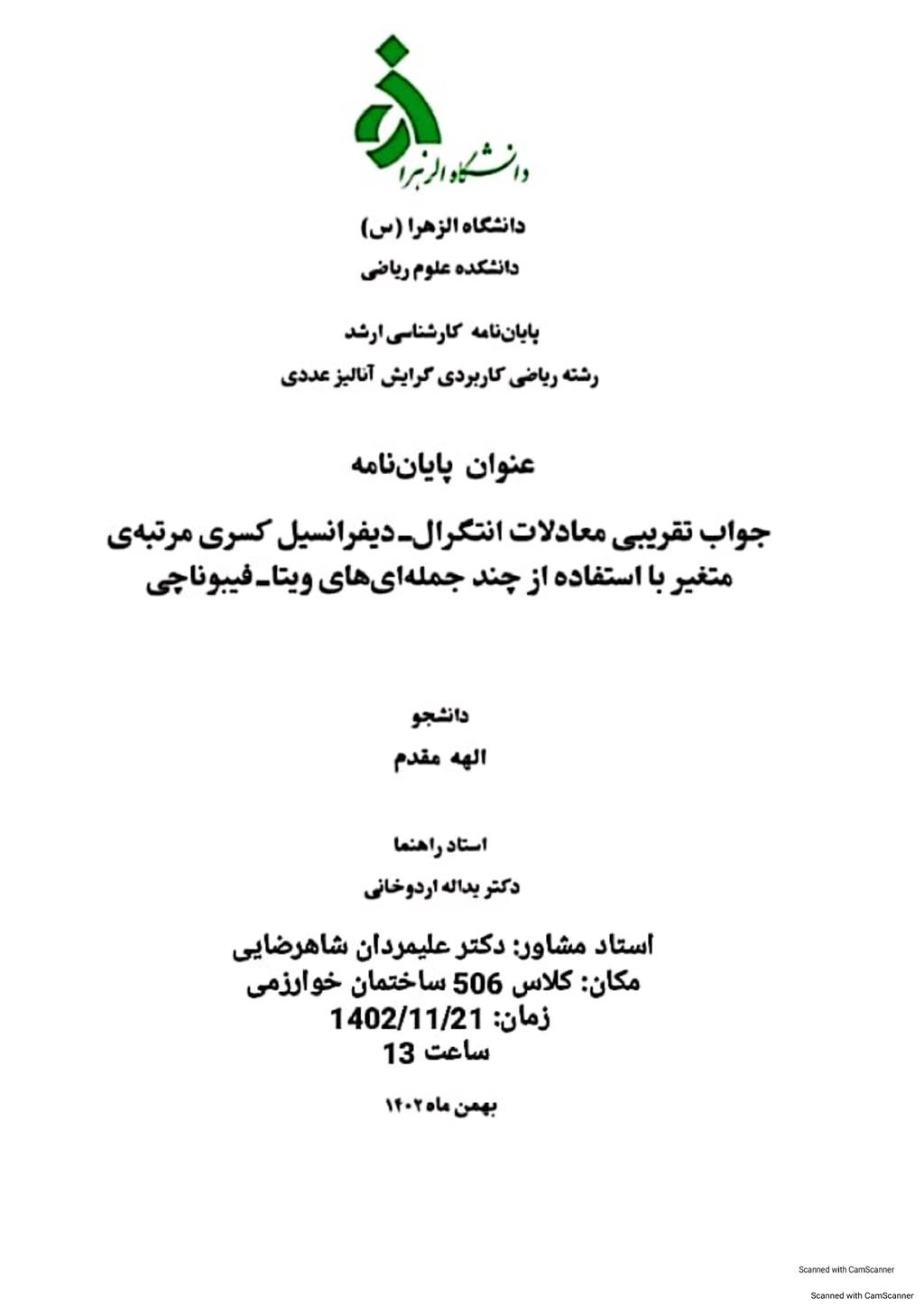 دانشگاه الزهرا

دانشگاه الزهرا (س)
دانشکده علوم ریاضی

پایان‌نامه کارشناسی ارشد
رشته ریاضی کاربردی گرایش آنالیز عددی

عنوان پایان‌نامه

جواب تقریبی معادلات انتگرال-دیفرانسیل کسری مرتبه‌ی متغیر با استفاده از چند جمله‌ای‌های ویتا-فیبوناچی

دانشجو
الهه مقدم

استاد راهنما
دکتر یداله اردوخانی

استاد مشاور: دکتر علیمردان شاهرضایی
مکان: کلاس 506 ساختمان خوارزمی
زمان: 1402/11/21
ساعت 13

بهمن ماه ۱۴۰۲

Scanned with CamScanner
Scanned with CamScanner